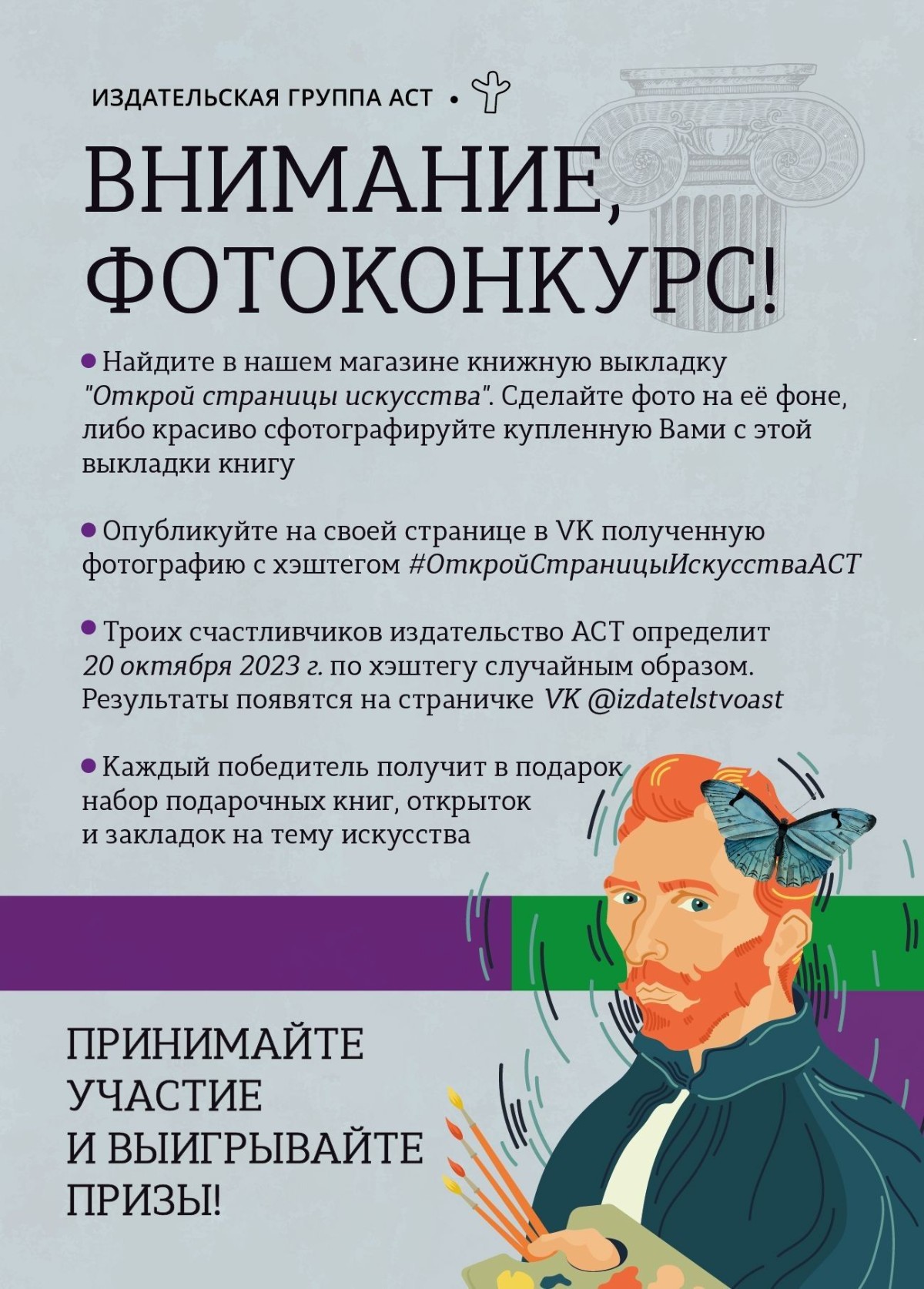 ИЗДАТЕЛЬСКАЯ ГРУППА АСТ •

ВНИМАНИЕ, ФОТОКОНКУРС!

• Найдите в нашем магазине книжную выкладку "Открой страницы искусства". Сделайте фото на её фоне, либо красиво сфотографируйте купленную Вами с этой выкладки книгу

• Опубликуйте на своей странице в VK полученную фотографию с хэштегом #ОткройСтраницыИскусстваАСТ

• Троих счастливчиков издательство АСТ определит 20 октября 2023 г. по хэштегу случайным образом. Результаты появятся на страничке VK @izdatelstvoast

• Каждый победитель получит в подарок набор подарочных книг, открыток и закладок на тему искусства

ПРИНИМАЙТЕ УЧАСТИЕ И ВЫИГРЫВАЙТЕ ПРИЗЫ!